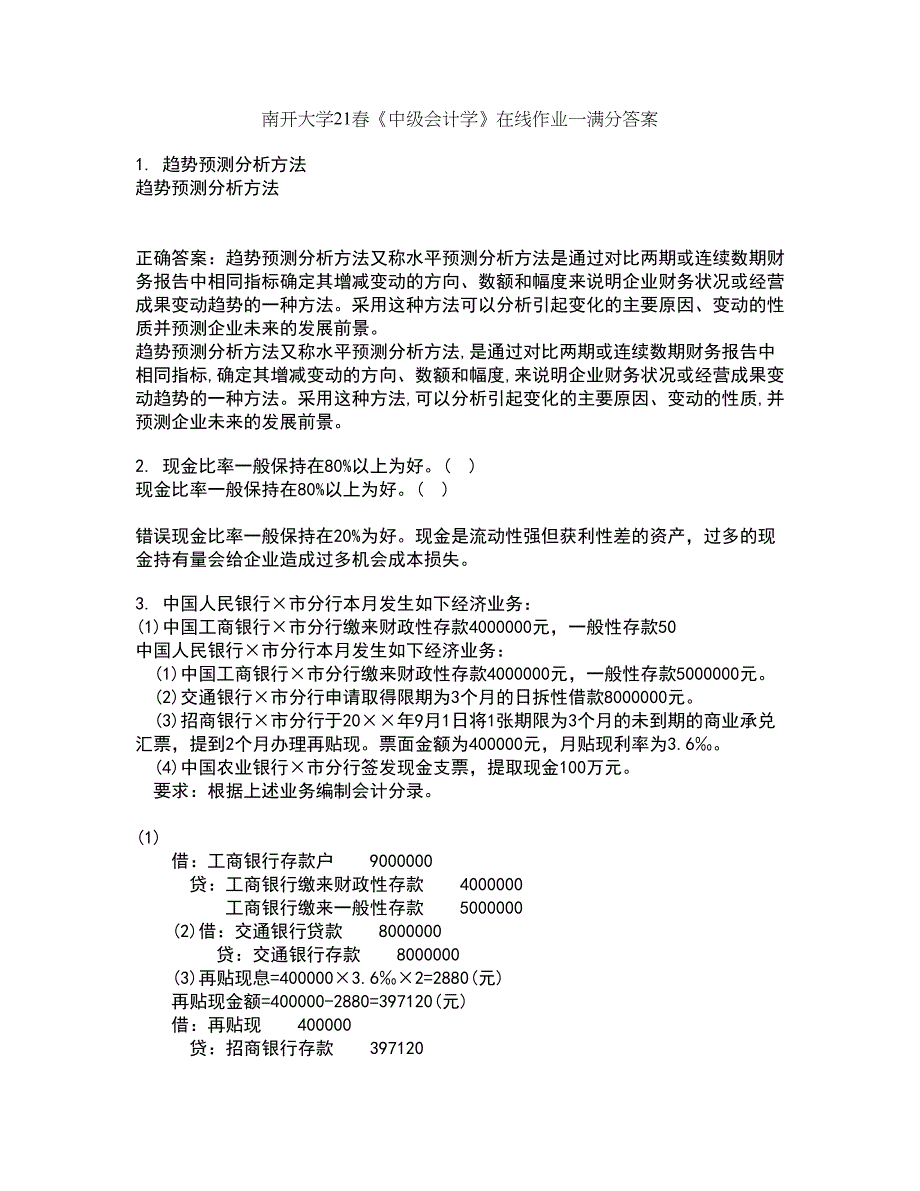 南开大学21春《中级会计学》在线作业一满分答案

1. 趋势预测分析方法
趋势预测分析方法

正确答案：趋势预测分析方法又称水平预测分析方法是通过对比两期或连续数期财务报告中相同指标确定其增减变动的方向、数额和幅度来说明企业财务状况或经营成果变动趋势的一种方法。采用这种方法可以分析引起变化的主要原因、变动的性质并预测企业未来的发展前景。
趋势预测分析方法又称水平预测分析方法，是通过对比两期或连续数期财务报告中相同指标，确定其增减变动的方向、数额和幅度，来说明企业财务状况或经营成果变动趋势的一种方法。采用这种方法，可以分析引起变化的主要原因、变动的性质，并预测企业未来的发展前景。

2. 现金比率一般保持在80%以上为好。（ ）
现金比率一般保持在80%以上为好。（ ）

错误现金比率一般保持在20%为好。现金是流动性强但获利性差的资产，过多的现金持有量会给企业造成过多机会成本损失。

3. 中国人民银行×市分行本月发生如下经济业务：
(1)中国工商银行×市分行缴来财政性存款4000000元，一般性存款50
中国人民银行×市分行本月发生如下经济业务：
(1)中国工商银行×市分行缴来财政性存款4000000元，一般性存款5000000元。
(2)交通银行×市分行申请取得限期为3个月的日拆性借款8000000元。
(3)招商银行×市分行于20××年9月1日将1张期限为3个月的未到期的商业承兑汇票，提到2个月办理再贴现。票面金额为400000元，月贴现利率为3.6‰。
(4)中国农业银行×市分行签发现金支票，提取现金100万元。
要求：根据上述业务编制会计分录。

(1)
借：工商银行存款户 9000000
贷：工商银行缴来财政性存款 4000000
工商银行缴来一般性存款 5000000
(2)借：交通银行贷款 8000000
贷：交通银行存款 8000000
(3)再贴现息=400000×3.6‰×2=2880(元)
再贴现金额=400000-2880=397120(元)
借：再贴现 400000
贷：招商银行存款 397120